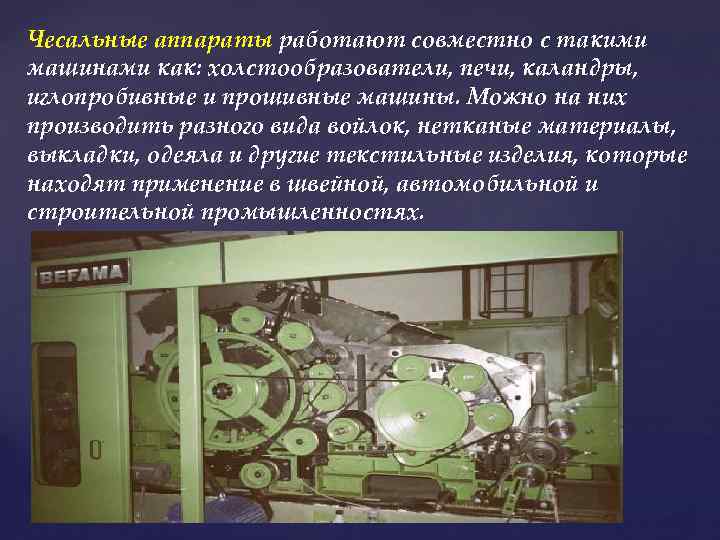 Чесальные аппараты работают совместно с такими машинами как: холстообразователи, печи, каландры, иглопробивные и прошивные машины. Можно на них производить разного вида войлок, нетканые материалы, выкладки, одеяла и другие текстильные изделия, которые находят применение в швейной, автомобильной и строительной промышленностях.

BEFAMA